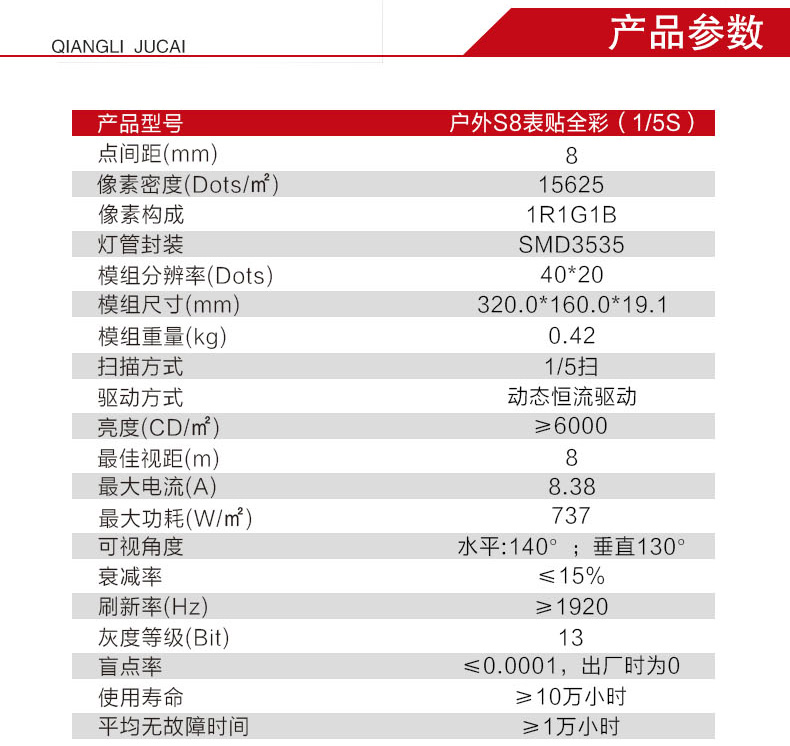 QIANGLI JUCAI

产品参数

| 产品型号 | 户外S8表贴全彩（1/5S） |
|---|---|
| 点间距(mm) | 8 |
| 像素密度(Dots/㎡) | 15625 |
| 像素构成 | 1R1G1B |
| 灯管封装 | SMD3535 |
| 模组分辨率(Dots) | 40*20 |
| 模组尺寸(mm) | 320.0*160.0*19.1 |
| 模组重量(kg) | 0.42 |
| 扫描方式 | 1/5扫 |
| 驱动方式 | 动态恒流驱动 |
| 亮度(CD/㎡) | ≥6000 |
| 最佳视距(m) | 8 |
| 最大电流(A) | 8.38 |
| 最大功耗(W/㎡) | 737 |
| 可视角度 | 水平:140° ；垂直130° |
| 衰减率 | ≤15% |
| 刷新率(Hz) | ≥1920 |
| 灰度等级(Bit) | 13 |
| 盲点率 | ≤0.0001，出厂时为0 |
| 使用寿命 | ≥10万小时 |
| 平均无故障时间 | ≥1万小时 |